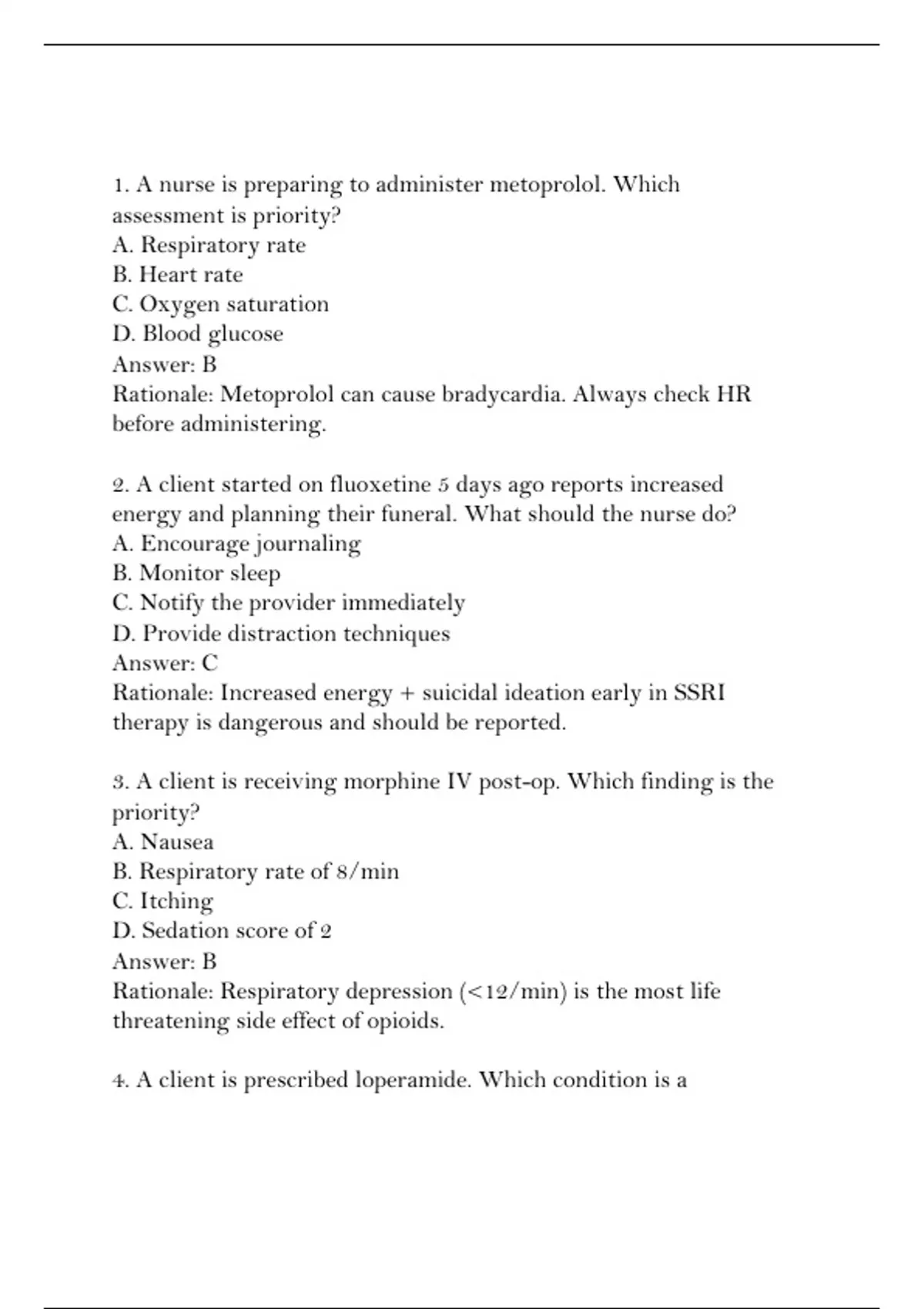 1. A nurse is preparing to administer metoprolol. Which assessment is priority?
A. Respiratory rate
B. Heart rate
C. Oxygen saturation
D. Blood glucose
Answer: B
Rationale: Metoprolol can cause bradycardia. Always check HR before administering.

2. A client started on fluoxetine 5 days ago reports increased energy and planning their funeral. What should the nurse do?
A. Encourage journaling
B. Monitor sleep
C. Notify the provider immediately
D. Provide distraction techniques
Answer: C
Rationale: Increased energy + suicidal ideation early in SSRI therapy is dangerous and should be reported.

3. A client is receiving morphine IV post-op. Which finding is the priority?
A. Nausea
B. Respiratory rate of 8/min
C. Itching
D. Sedation score of 2
Answer: B
Rationale: Respiratory depression (<12/min) is the most life threatening side effect of opioids.

4. A client is prescribed loperamide. Which condition is a